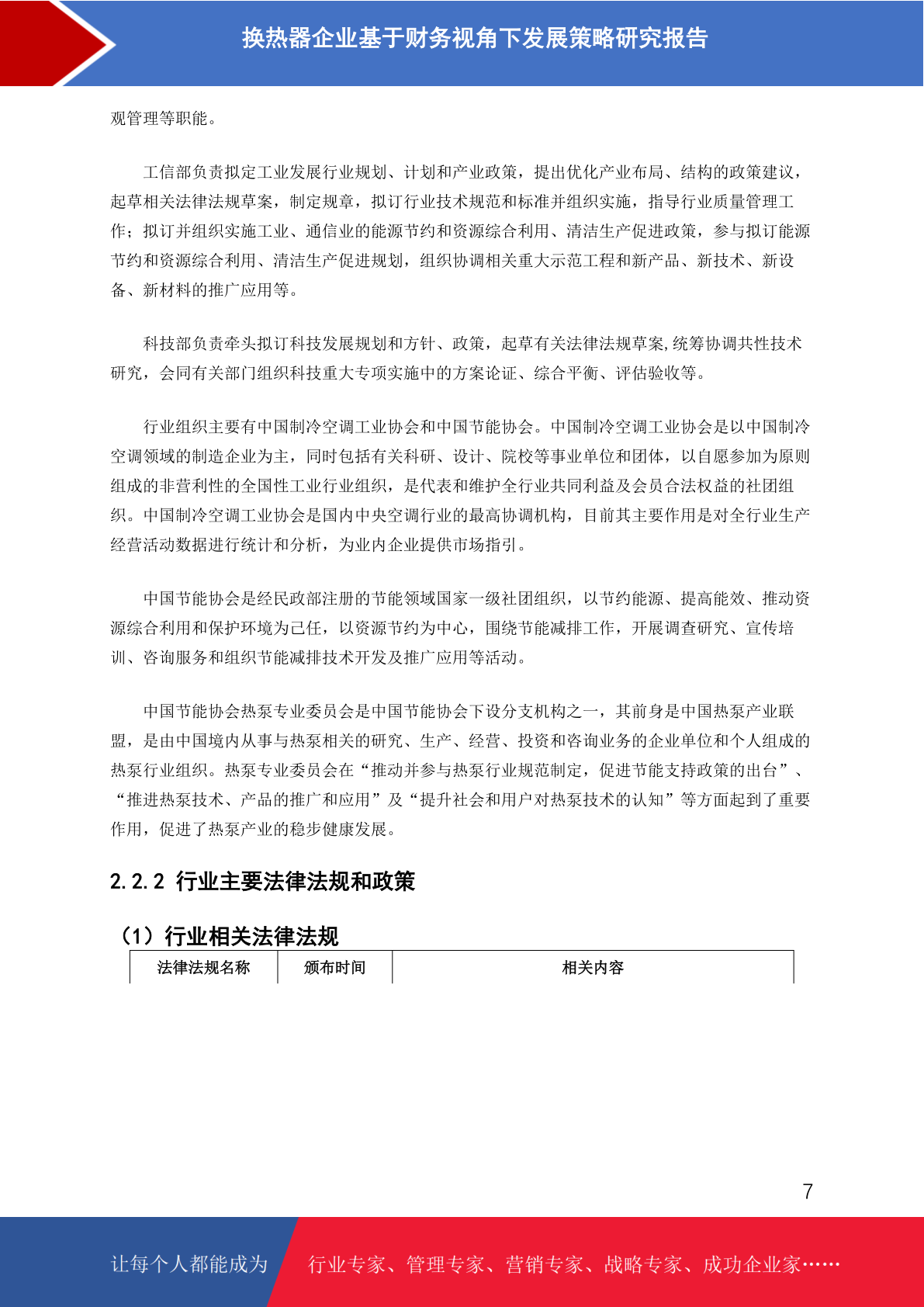 换热器企业基于财务视角下发展策略研究报告

观管理等职能。

工信部负责拟定工业发展行业规划、计划和产业政策，提出优化产业布局、结构的政策建议，起草相关法律法规草案，制定规章，拟订行业技术规范和标准并组织实施，指导行业质量管理工作；拟订并组织实施工业、通信业的能源节约和资源综合利用、清洁生产促进政策，参与拟订能源节约和资源综合利用、清洁生产促进规划，组织协调相关重大示范工程和新产品、新技术、新设备、新材料的推广应用等。

科技部负责牵头拟订科技发展规划和方针、政策，起草有关法律法规草案,统筹协调共性技术研究，会同有关部门组织科技重大专项实施中的方案论证、综合平衡、评估验收等。

行业组织主要有中国制冷空调工业协会和中国节能协会。中国制冷空调工业协会是以中国制冷空调领域的制造企业为主，同时包括有关科研、设计、院校等事业单位和团体，以自愿参加为原则组成的非营利性的全国性工业行业组织，是代表和维护全行业共同利益及会员合法权益的社团组织。中国制冷空调工业协会是国内中央空调行业的最高协调机构，目前其主要作用是对全行业生产经营活动数据进行统计和分析，为业内企业提供市场指引。

中国节能协会是经民政部注册的节能领域国家一级社团组织，以节约能源、提高能效、推动资源综合利用和保护环境为己任，以资源节约为中心，围绕节能减排工作，开展调查研究、宣传培训、咨询服务和组织节能减排技术开发及推广应用等活动。

中国节能协会热泵专业委员会是中国节能协会下设分支机构之一，其前身是中国热泵产业联盟，是由中国境内从事与热泵相关的研究、生产、经营、投资和咨询业务的企业单位和个人组成的热泵行业组织。热泵专业委员会在“推动并参与热泵行业规范制定，促进节能支持政策的出台”、“推进热泵技术、产品的推广和应用”及“提升社会和用户对热泵技术的认知”等方面起到了重要作用，促进了热泵产业的稳步健康发展。

2.2.2 行业主要法律法规和政策

（1）行业相关法律法规

| 法律法规名称 | 颁布时间 | 相关内容 |
|---|---|---|

7

让每个人都能成为 行业专家、管理专家、营销专家、战略专家、成功企业家……